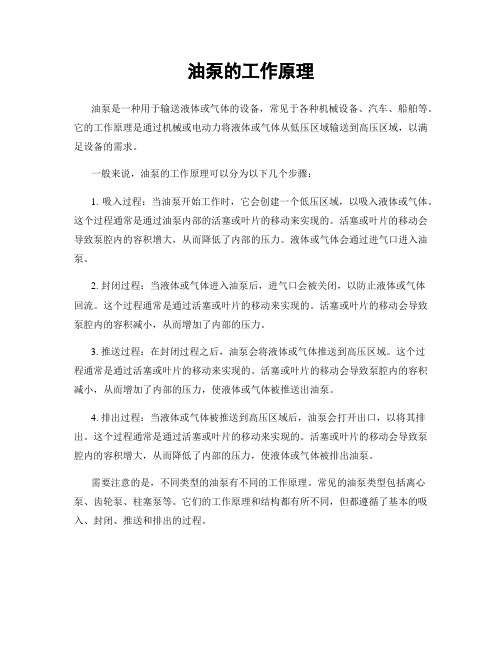 油泵的工作原理

油泵是一种用于输送液体或气体的设备，常见于各种机械设备、汽车、船舶等。它的工作原理是通过机械或电动力将液体或气体从低压区域输送到高压区域，以满足设备的需求。

一般来说，油泵的工作原理可以分为以下几个步骤：

1. 吸入过程：当油泵开始工作时，它会创建一个低压区域，以吸入液体或气体。这个过程通常是通过油泵内部的活塞或叶片的移动来实现的。活塞或叶片的移动会导致泵腔内的容积增大，从而降低了内部的压力。液体或气体会通过进气口进入油泵。

2. 封闭过程：当液体或气体进入油泵后，进气口会被关闭，以防止液体或气体回流。这个过程通常是通过活塞或叶片的移动来实现的。活塞或叶片的移动会导致泵腔内的容积减小，从而增加了内部的压力。

3. 推送过程：在封闭过程之后，油泵会将液体或气体推送到高压区域。这个过程通常是通过活塞或叶片的移动来实现的。活塞或叶片的移动会导致泵腔内的容积减小，从而增加了内部的压力，使液体或气体被推送出油泵。

4. 排出过程：当液体或气体被推送到高压区域后，油泵会打开出口，以将其排出。这个过程通常是通过活塞或叶片的移动来实现的。活塞或叶片的移动会导致泵腔内的容积增大，从而降低了内部的压力，使液体或气体被排出油泵。

需要注意的是，不同类型的油泵有不同的工作原理。常见的油泵类型包括离心泵、齿轮泵、柱塞泵等。它们的工作原理和结构都有所不同，但都遵循了基本的吸入、封闭、推送和排出的过程。